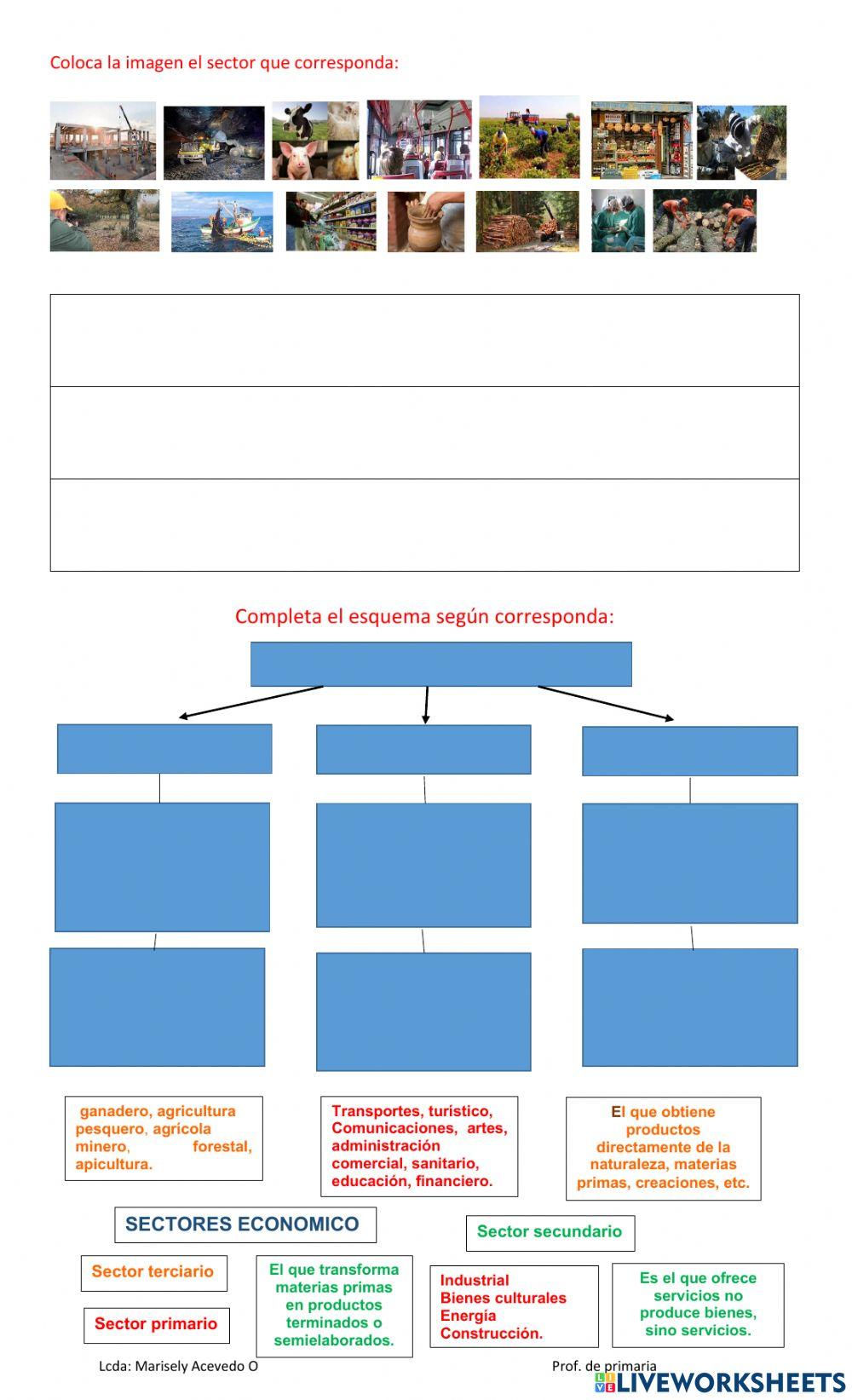 Coloca la imagen el sector que corresponda:

Completa el esquema según corresponda:

ganadero, agricultura pesquero, agrícola minero, forestal, apicultura.

Transportes, turístico, Comunicaciones, artes, administración comercial, sanitario, educación, financiero.

El que obtiene productos directamente de la naturaleza, materias primas, creaciones, etc.

SECTORES ECONOMICO

Sector secundario

Sector terciario

El que transforma materias primas en productos terminados o semielaborados.

Industrial
Bienes culturales
Energía
Construcción.

Es el que ofrece servicios no produce bienes, sino servicios.

Sector primario

Lcda: Marisely Acevedo O

Prof. de primaria

LIVEWORKSHEETS